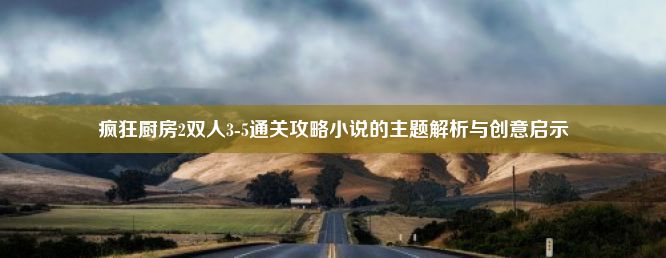 疯狂厨房2双人3-5通关攻略小说的主题解析与创意启示